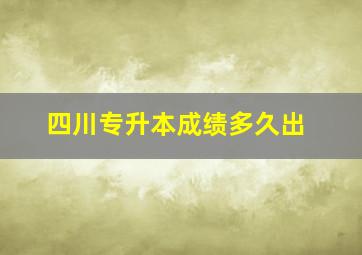 四川专升本成绩多久出